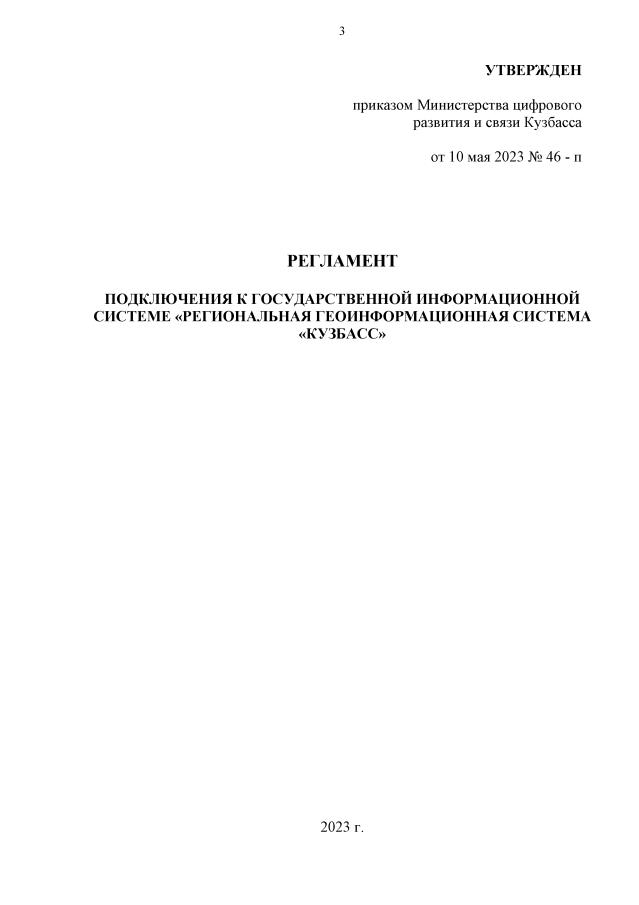 3

УТВЕРЖДЕН

приказом Министерства цифрового
развития и связи Кузбасса

от 10 мая 2023 № 46 - п

РЕГЛАМЕНТ

ПОДКЛЮЧЕНИЯ К ГОСУДАРСТВЕННОЙ ИНФОРМАЦИОННОЙ СИСТЕМЕ «РЕГИОНАЛЬНАЯ ГЕОИНФОРМАЦИОННАЯ СИСТЕМА «КУЗБАСС»

2023 г.